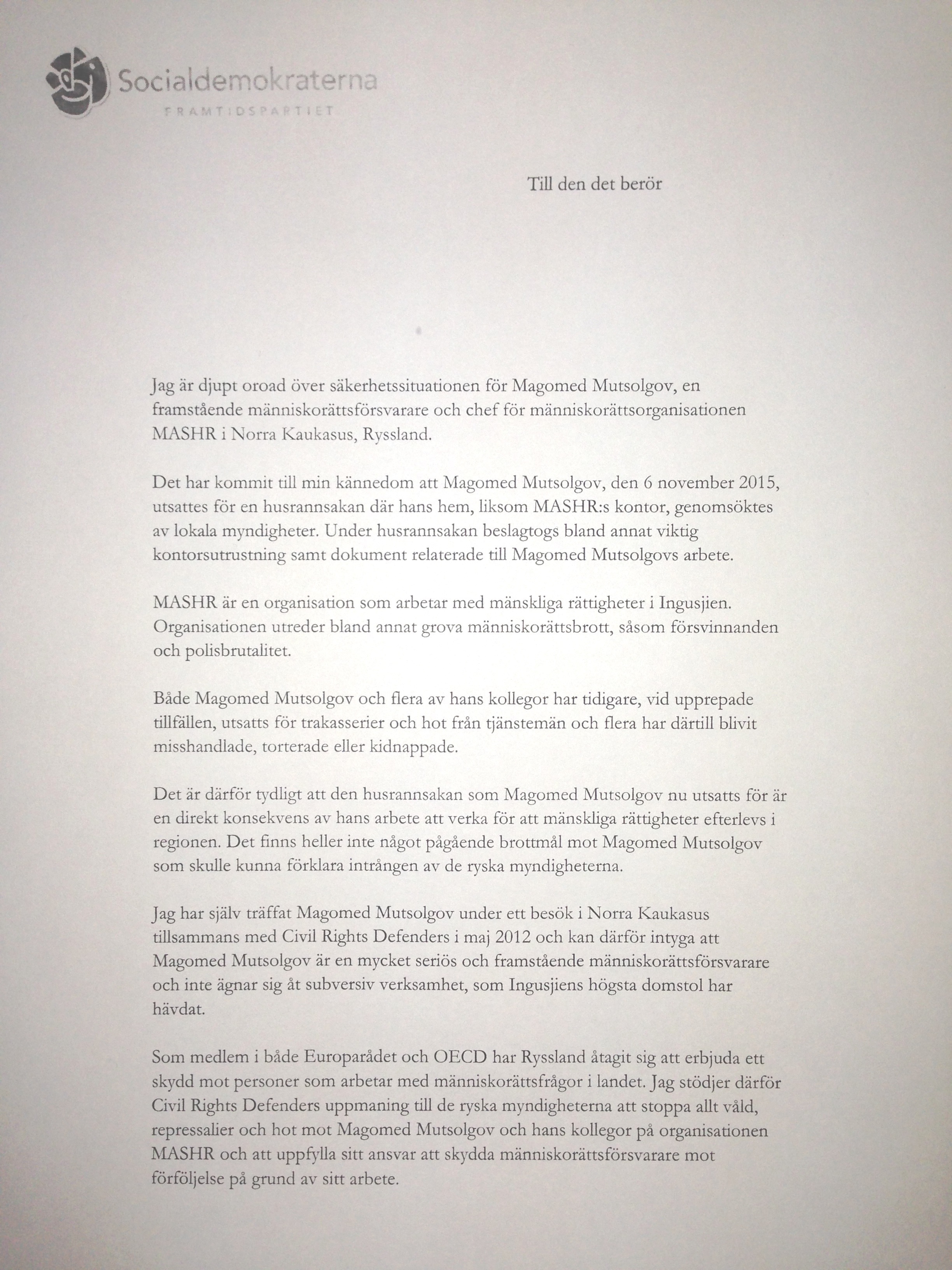 Socialdemokraterna
FRAMTIDSPARTIET

Till den det berör

Jag är djupt oroad över säkerhetssituationen för Magomed Mutsolgov, en framstående människorättsförsvarare och chef för människorättsorganisationen MASHR i Norra Kaukasus, Ryssland.

Det har kommit till min kännedom att Magomed Mutsolgov, den 6 november 2015, utsattes för en husrannsakan där hans hem, liksom MASHR:s kontor, genomsöktes av lokala myndigheter. Under husrannsakan beslagtogs bland annat viktig kontorsutrustning samt dokument relaterade till Magomed Mutsolgovs arbete.

MASHR är en organisation som arbetar med mänskliga rättigheter i Ingusjien. Organisationen utreder bland annat grova människorättsbrott, såsom försvinnanden och polisbrutalitet.

Både Magomed Mutsolgov och flera av hans kollegor har tidigare, vid upprepade tillfällen, utsatts för trakasserier och hot från tjänstemän och flera har därtill blivit misshandlade, torterade eller kidnappade.

Det är därför tydligt att den husrannsakan som Magomed Mutsolgov nu utsatts för är en direkt konsekvens av hans arbete att verka för att mänskliga rättigheter efterlevs i regionen. Det finns heller inte något pågående brottmål mot Magomed Mutsolgov som skulle kunna förklara intrången av de ryska myndigheterna.

Jag har själv träffat Magomed Mutsolgov under ett besök i Norra Kaukasus tillsammans med Civil Rights Defenders i maj 2012 och kan därför intyga att Magomed Mutsolgov är en mycket seriös och framstående människorättsförsvarare och inte ägnar sig åt subversiv verksamhet, som Ingusjiens högsta domstol har hävdat.

Som medlem i både Europarådet och OECD har Ryssland åtagit sig att erbjuda ett skydd mot personer som arbetar med människorättsfrågor i landet. Jag stödjer därför Civil Rights Defenders uppmaning till de ryska myndigheterna att stoppa allt våld, repressalier och hot mot Magomed Mutsolgov och hans kollegor på organisationen MASHR och att uppfylla sitt ansvar att skydda människorättsförsvarare mot förföljelse på grund av sitt arbete.